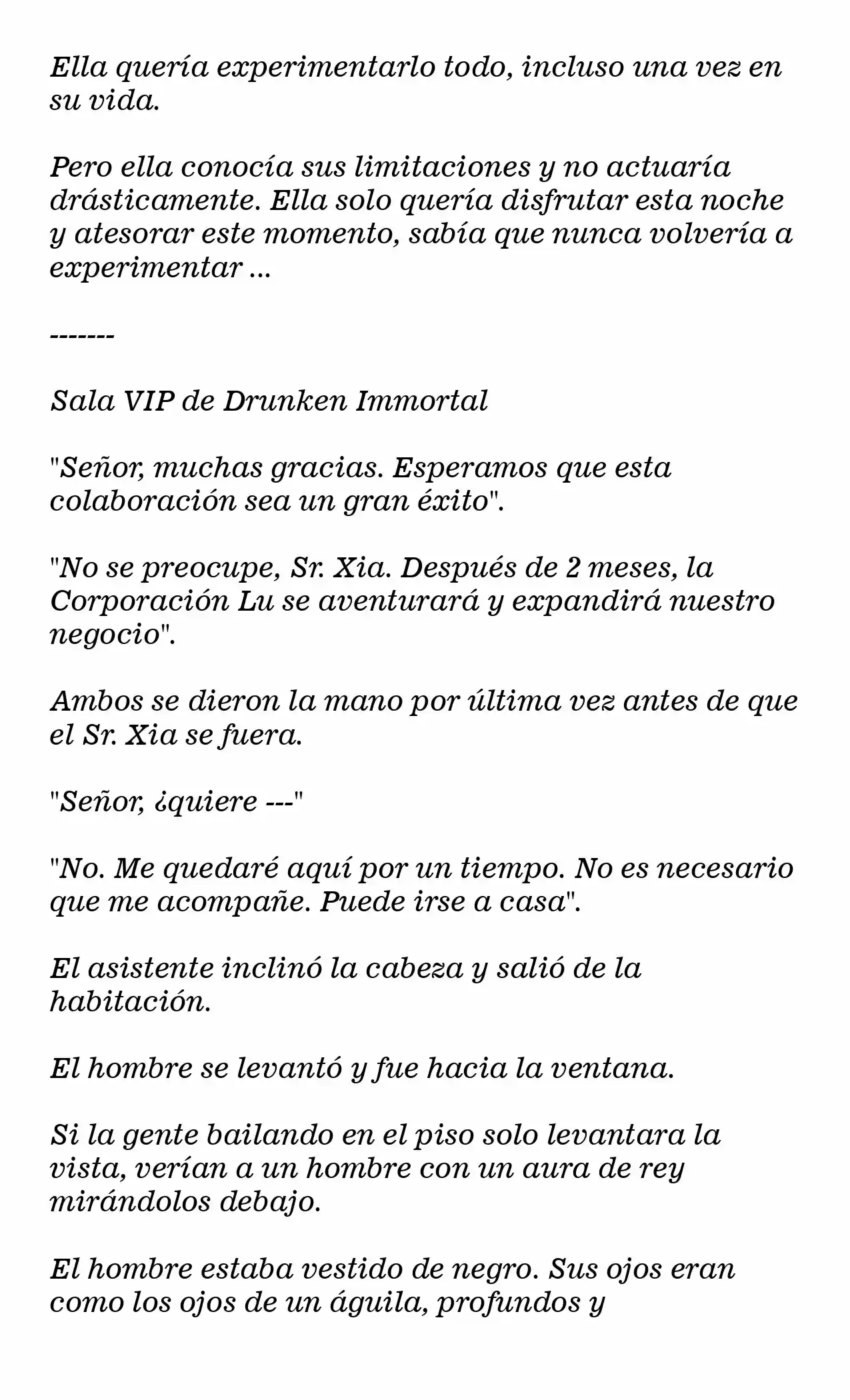 Ella quería experimentarlo todo, incluso una vez en su vida.

Pero ella conocía sus limitaciones y no actuaría drásticamente. Ella solo quería disfrutar esta noche y atesorar este momento, sabía que nunca volvería a experimentar ...

-------

Sala VIP de Drunken Immortal

"Señor, muchas gracias. Esperamos que esta colaboración sea un gran éxito".

"No se preocupe, Sr. Xia. Después de 2 meses, la Corporación Lu se aventurará y expandirá nuestro negocio".

Ambos se dieron la mano por última vez antes de que el Sr. Xia se fuera.

"Señor, ¿quiere ---"

"No. Me quedaré aquí por un tiempo. No es necesario que me acompañe. Puede irse a casa".

El asistente inclinó la cabeza y salió de la habitación.

El hombre se levantó y fue hacia la ventana.

Si la gente bailando en el piso solo levantara la vista, verían a un hombre con un aura de rey mirándolos debajo.

El hombre estaba vestido de negro. Sus ojos eran como los ojos de un águila, profundos y